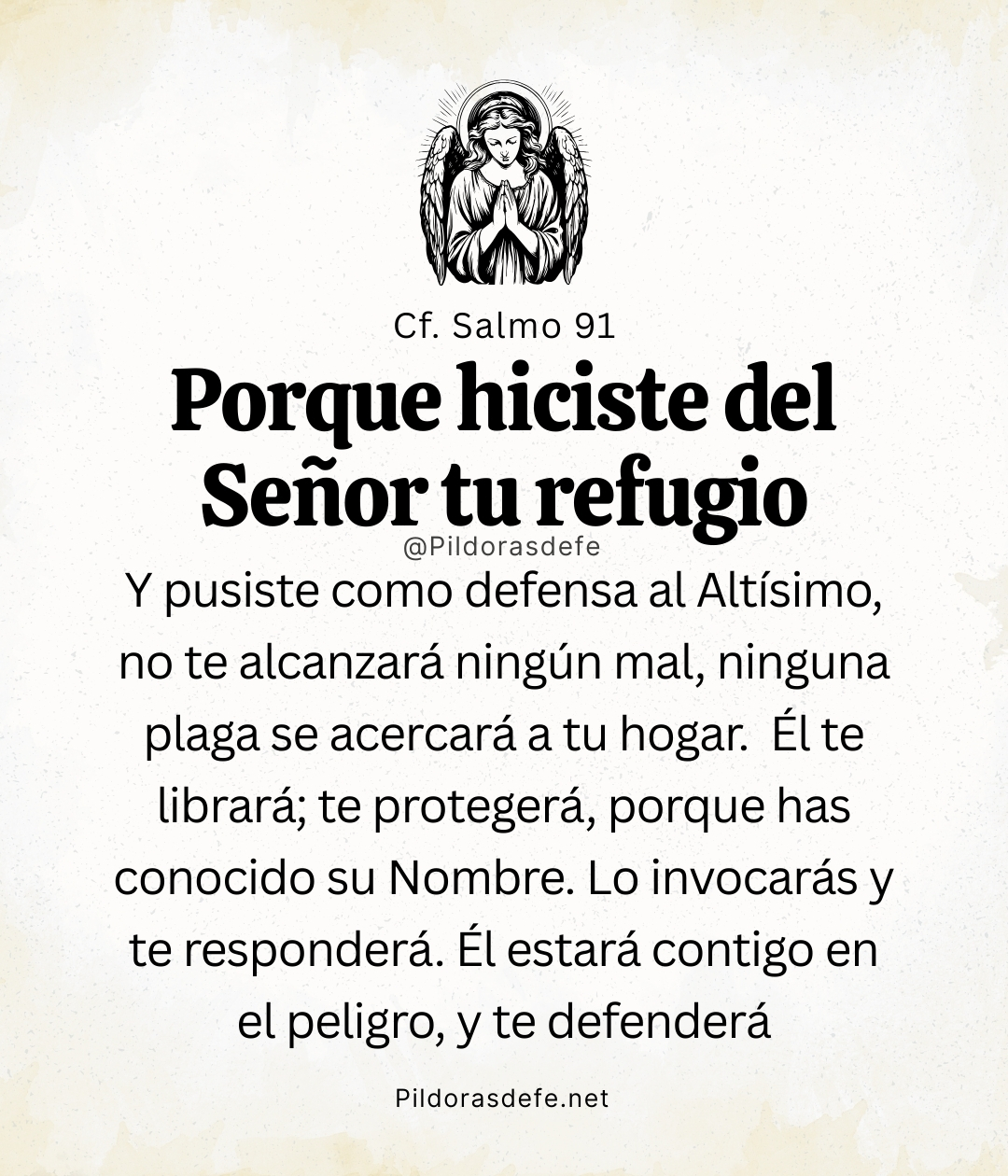 Cf. Salmo 91

Porque hiciste del
Señor tu refugio

@Pildorasdefe

Y pusiste como defensa al Altísimo, no te alcanzará ningún mal, ninguna plaga se acercará a tu hogar. Él te librará; te protegerá, porque has conocido su Nombre. Lo invocarás y te responderá. Él estará contigo en el peligro, y te defenderá

Pildorasdefe.net